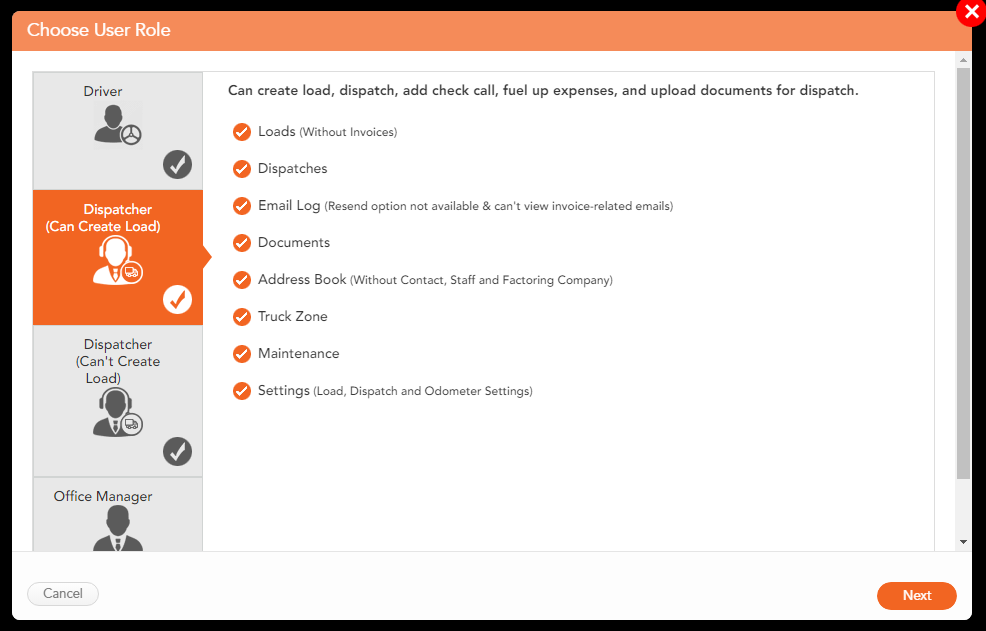 Choose User Role

Driver

Dispatcher (Can Create Load)

Dispatcher (Can't Create Load)

Office Manager

Can create load, dispatch, add check call, fuel up expenses, and upload documents for dispatch.

Loads (Without Invoices)

Dispatches

Email Log (Resend option not available & can't view invoice-related emails)

Documents

Address Book (Without Contact, Staff and Factoring Company)

Truck Zone

Maintenance

Settings (Load, Dispatch and Odometer Settings)

Cancel

Next